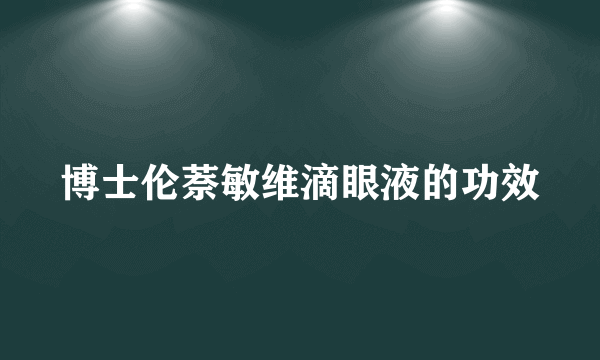 博士伦萘敏维滴眼液的功效